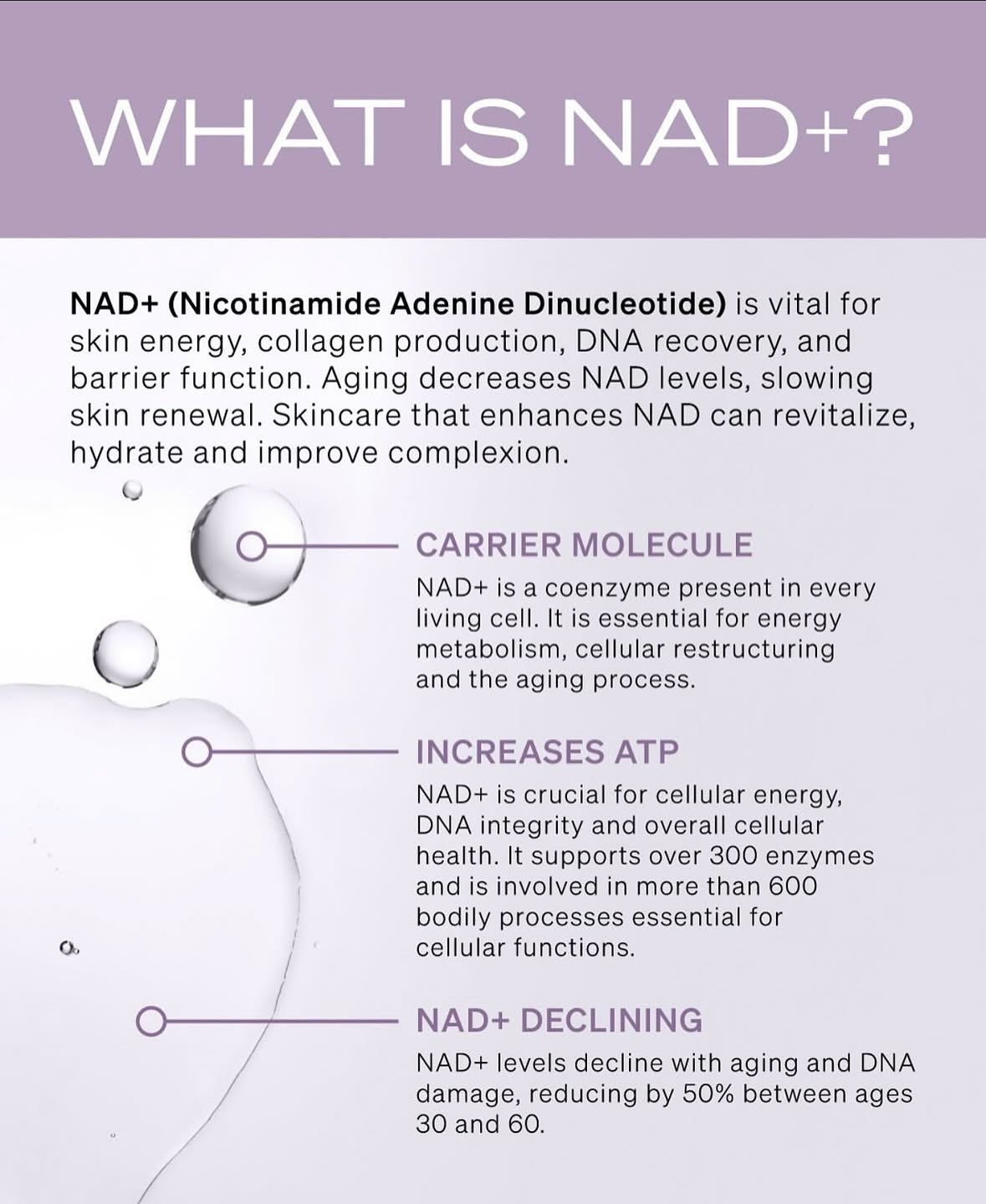 WHAT IS NAD+?

NAD+ (Nicotinamide Adenine Dinucleotide) is vital for skin energy, collagen production, DNA recovery, and barrier function. Aging decreases NAD levels, slowing skin renewal. Skincare that enhances NAD can revitalize, hydrate and improve complexion.

CARRIER MOLECULE

NAD+ is a coenzyme present in every living cell. It is essential for energy metabolism, cellular restructuring and the aging process.

INCREASES ATP

NAD+ is crucial for cellular energy, DNA integrity and overall cellular health. It supports over 300 enzymes and is involved in more than 600 bodily processes essential for cellular functions.

NAD+ DECLINING

NAD+ levels decline with aging and DNA damage, reducing by 50% between ages 30 and 60.